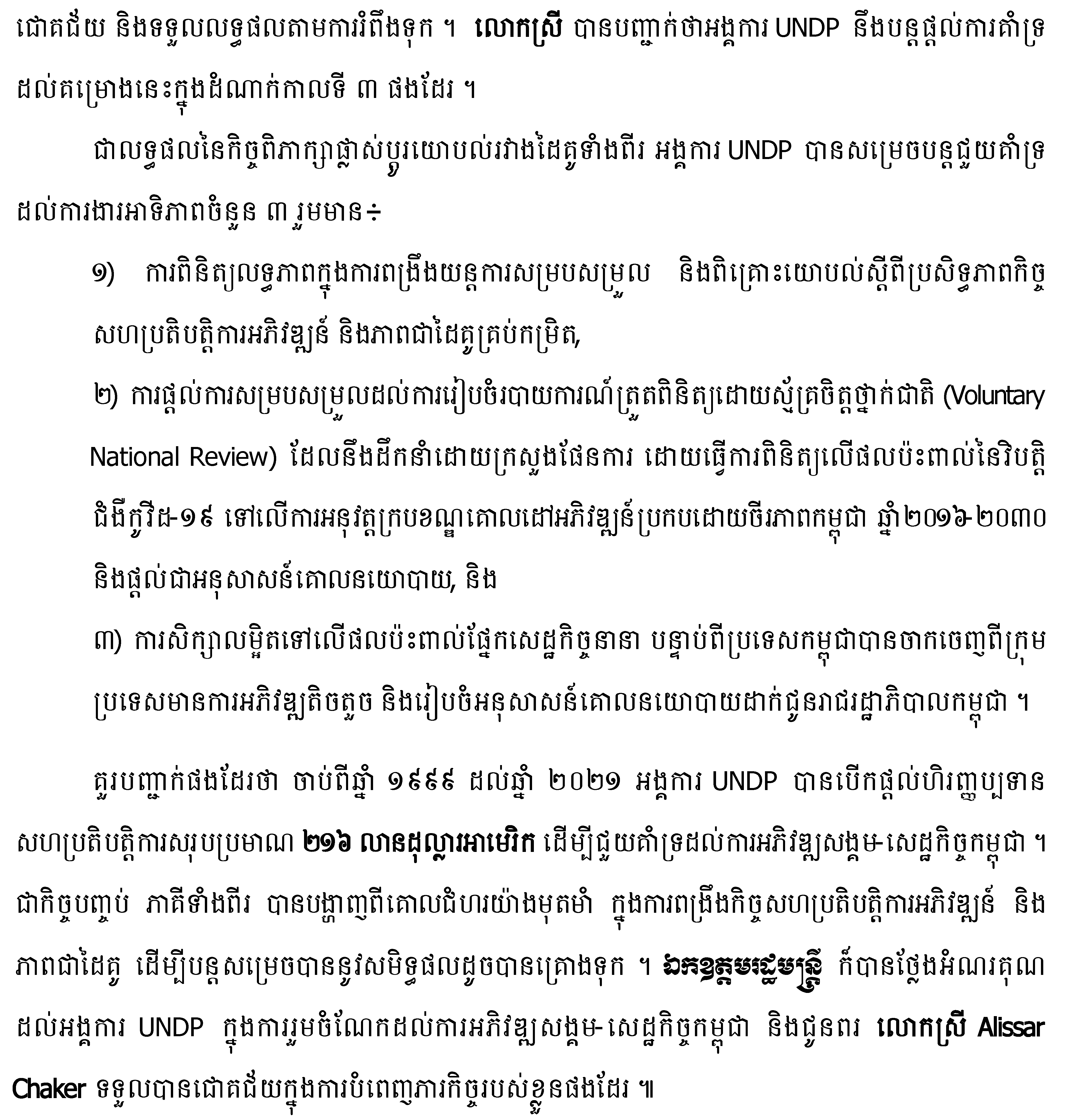 ជោគជ័យ និងទទួលលទ្ធផលតាមការរំពឹងទុក ។ លោកស្រី បានបញ្ជាក់ថាអង្គការ UNDP នឹងបន្តផ្តល់ការគាំទ្រដល់គម្រោងនេះក្នុងដំណាក់កាលទី ៣ ផងដែរ ។

ជាលទ្ធផលនៃកិច្ចពិភាក្សាផ្លាស់ប្តូរយោបល់រវាងដៃគូទាំងពីរ អង្គការ UNDP បានសម្រេចបន្តជួយគាំទ្រដល់ការងារអាទិភាពចំនួន ៣ រួមមាន÷

១) ការពិនិត្យលទ្ធភាពក្នុងការពង្រឹងយន្តការសម្របសម្រួល និងពិគ្រោះយោបល់ស្តីពីប្រសិទ្ធភាពកិច្ចសហប្រតិបត្តិការអភិវឌ្ឍន៍ និងភាពជាដៃគូគ្រប់កម្រិត,

២) ការផ្តល់ការសម្របសម្រួលដល់ការរៀបចំរបាយការណ៍ត្រួតពិនិត្យដោយស្ម័គ្រចិត្តថ្នាក់ជាតិ (Voluntary National Review) ដែលនឹងដឹកនាំដោយក្រសួងផែនការ ដោយធ្វើការពិនិត្យលើផលប៉ះពាល់នៃវិបត្តិជំងឺកូវីដ-១៩ ទៅលើការអនុវត្តក្របខណ្ឌគោលដៅអភិវឌ្ឍន៍ប្រកបដោយចីរភាពកម្ពុជា ឆ្នាំ២០១៦-២០៣០ និងផ្តល់ជាអនុសាសន៍គោលនយោបាយ, និង

៣) ការសិក្សាលម្អិតទៅលើផលប៉ះពាល់ផ្នែកសេដ្ឋកិច្ចនានា បន្ទាប់ពីប្រទេសកម្ពុជាបានចាកចេញពីក្រុមប្រទេសមានការអភិវឌ្ឍតិចតួច និងរៀបចំអនុសាសន៍គោលនយោបាយដាក់ជូនរាជរដ្ឋាភិបាលកម្ពុជា ។

គួរបញ្ជាក់ផងដែរថា ចាប់ពីឆ្នាំ ១៩៩៩ ដល់ឆ្នាំ ២០២១ អង្គការ UNDP បានបើកផ្តល់ហិរញ្ញប្បទានសហប្រតិបត្តិការសរុបប្រមាណ ២១៦ លានដុល្លារអាមេរិក ដើម្បីជួយគាំទ្រដល់ការអភិវឌ្ឍសង្គម-សេដ្ឋកិច្ចកម្ពុជា ។ ជាកិច្ចបញ្ចប់ ភាគីទាំងពីរ បានបង្ហាញពីគោលជំហរយ៉ាងមុតមាំ ក្នុងការពង្រឹងកិច្ចសហប្រតិបត្តិការអភិវឌ្ឍន៍ និងភាពជាដៃគូ ដើម្បីបន្តសម្រេចបាននូវសមិទ្ធផលដូចបានគ្រោងទុក ។ ឯកឧត្តមរដ្ឋមន្ត្រី ក៏បានថ្លែងអំណរគុណដល់អង្គការ UNDP ក្នុងការរួមចំណែកដល់ការអភិវឌ្ឍសង្គម-សេដ្ឋកិច្ចកម្ពុជា និងជូនពរ លោកស្រី Alissar Chaker ទទួលបានជោគជ័យក្នុងការបំពេញភារកិច្ចរបស់ខ្លួនផងដែរ ៕